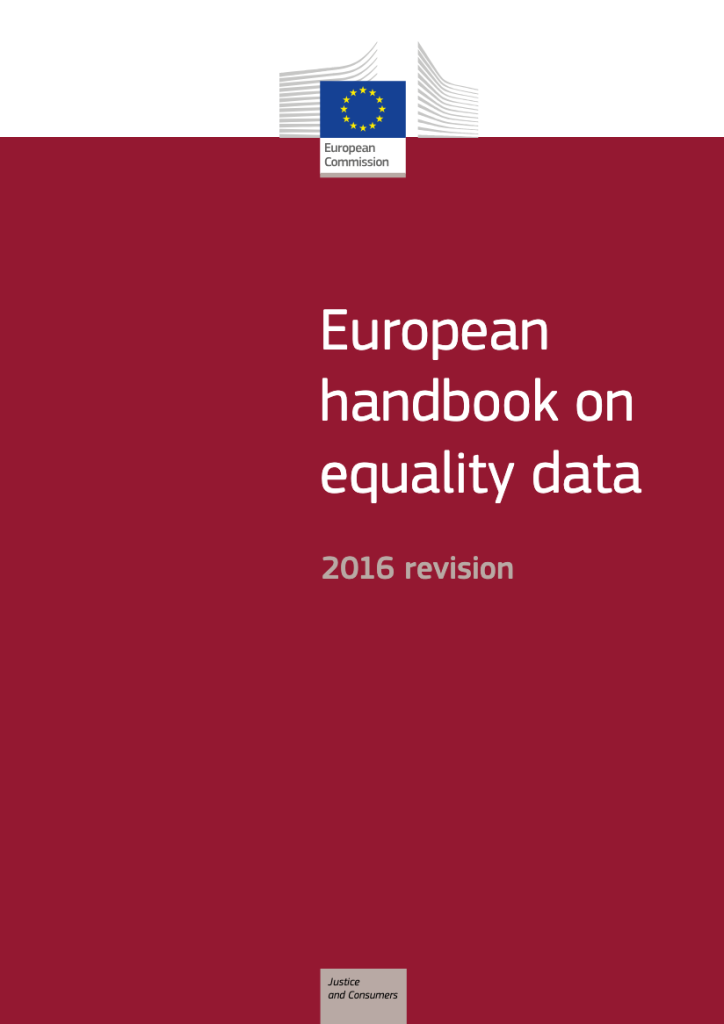 European
Commission

European handbook on equality data

2016 revision

Justice
and Consumers